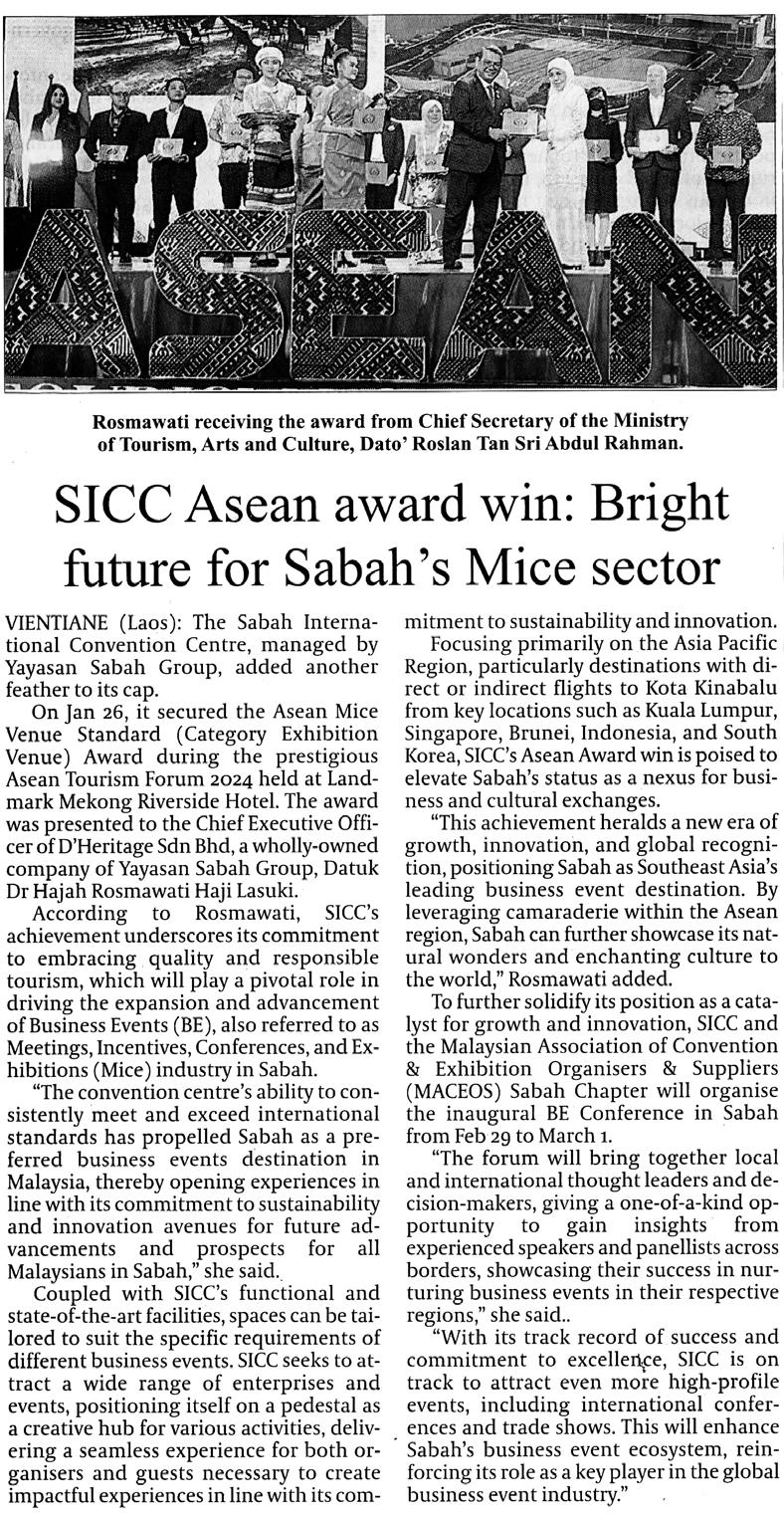 Rosmawati receiving the award from Chief Secretary of the Ministry of Tourism, Arts and Culture, Dato' Roslan Tan Sri Abdul Rahman.

SICC Asean award win: Bright future for Sabah's Mice sector

VIENTIANE (Laos): The Sabah International Convention Centre, managed by Yayasan Sabah Group, added another feather to its cap.

On Jan 26, it secured the Asean Mice Venue Standard (Category Exhibition Venue) Award during the prestigious Asean Tourism Forum 2024 held at Landmark Mekong Riverside Hotel. The award was presented to the Chief Executive Officer of D'Heritage Sdn Bhd, a wholly-owned company of Yayasan Sabah Group, Datuk Dr Hajah Rosmawati Haji Lasuki.

According to Rosmawati, SICC's achievement underscores its commitment to embracing quality and responsible tourism, which will play a pivotal role in driving the expansion and advancement of Business Events (BE), also referred to as Meetings, Incentives, Conferences, and Exhibitions (Mice) industry in Sabah.

"The convention centre's ability to consistently meet and exceed international standards has propelled Sabah as a preferred business events destination in Malaysia, thereby opening experiences in line with its commitment to sustainability and innovation avenues for future advancements and prospects for all Malaysians in Sabah," she said.

Coupled with SICC's functional and state-of-the-art facilities, spaces can be tailored to suit the specific requirements of different business events. SICC seeks to attract a wide range of enterprises and events, positioning itself on a pedestal as a creative hub for various activities, delivering a seamless experience for both organisers and guests necessary to create impactful experiences in line with its commitment to sustainability and innovation.

Focusing primarily on the Asia Pacific Region, particularly destinations with direct or indirect flights to Kota Kinabalu from key locations such as Kuala Lumpur, Singapore, Brunei, Indonesia, and South Korea, SICC's Asean Award win is poised to elevate Sabah's status as a nexus for business and cultural exchanges.

"This achievement heralds a new era of growth, innovation, and global recognition, positioning Sabah as Southeast Asia's leading business event destination. By leveraging camaraderie within the Asean region, Sabah can further showcase its natural wonders and enchanting culture to the world," Rosmawati added.

To further solidify its position as a catalyst for growth and innovation, SICC and the Malaysian Association of Convention & Exhibition Organisers & Suppliers (MACEOS) Sabah Chapter will organise the inaugural BE Conference in Sabah from Feb 29 to March 1.

"The forum will bring together local and international thought leaders and decision-makers, giving a one-of-a-kind opportunity to gain insights from experienced speakers and panellists across borders, showcasing their success in nurturing business events in their respective regions," she said..

"With its track record of success and commitment to excellence, SICC is on track to attract even more high-profile events, including international conferences and trade shows. This will enhance Sabah's business event ecosystem, reinforcing its role as a key player in the global business event industry."